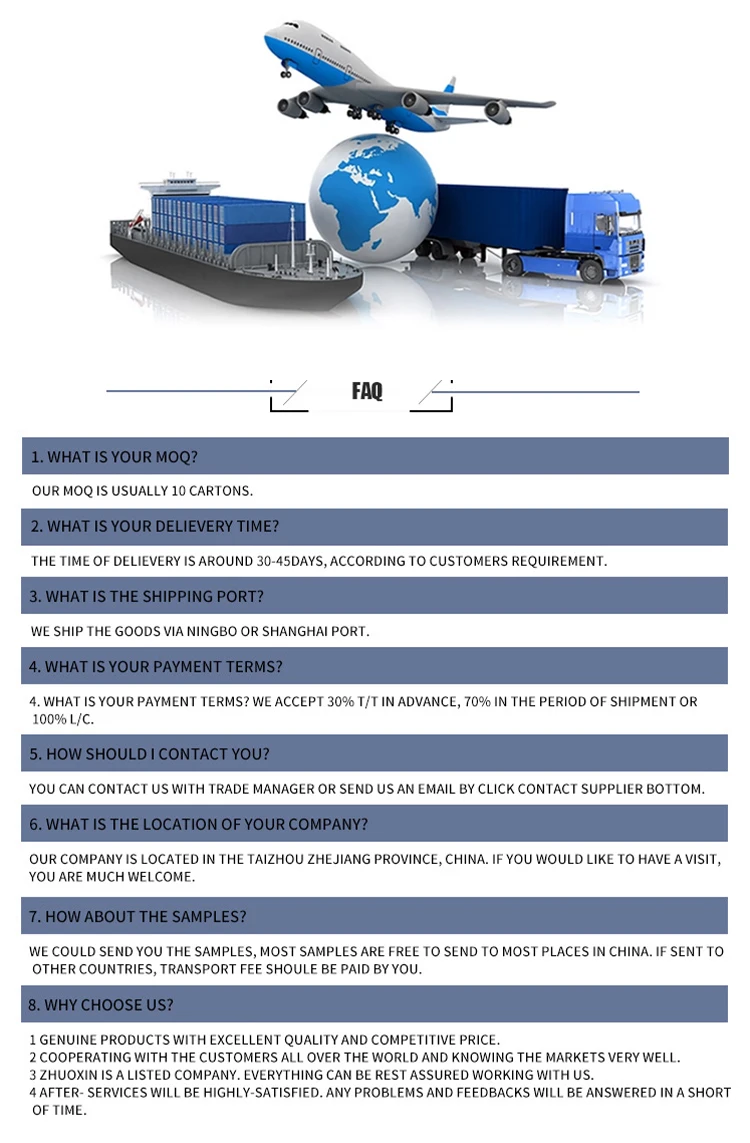 FAQ

1. WHAT IS YOUR MOQ?

OUR MOQ IS USUALLY 10 CARTONS.

2. WHAT IS YOUR DELIEVERY TIME?

THE TIME OF DELIEVERY IS AROUND 30-45DAYS, ACCORDING TO CUSTOMERS REQUIREMENT.

3. WHAT IS THE SHIPPING PORT?

WE SHIP THE GOODS VIA NINGBO OR SHANGHAI PORT.

4. WHAT IS YOUR PAYMENT TERMS?

4. WHAT IS YOUR PAYMENT TERMS? WE ACCEPT 30% T/T IN ADVANCE, 70% IN THE PERIOD OF SHIPMENT OR 100% L/C.

5. HOW SHOULD I CONTACT YOU?

YOU CAN CONTACT US WITH TRADE MANAGER OR SEND US AN EMAIL BY CLICK CONTACT SUPPLIER BOTTOM.

6. WHAT IS THE LOCATION OF YOUR COMPANY?

OUR COMPANY IS LOCATED IN THE TAIZHOU ZHEJIANG PROVINCE, CHINA. IF YOU WOULD LIKE TO HAVE A VISIT, YOU ARE MUCH WELCOME.

7. HOW ABOUT THE SAMPLES?

WE COULD SEND YOU THE SAMPLES, MOST SAMPLES ARE FREE TO SEND TO MOST PLACES IN CHINA. IF SENT TO OTHER COUNTRIES, TRANSPORT FEE SHOULE BE PAID BY YOU.

8. WHY CHOOSE US?

1 GENUINE PRODUCTS WITH EXCELLENT QUALITY AND COMPETITIVE PRICE.
2 COOPERATING WITH THE CUSTOMERS ALL OVER THE WORLD AND KNOWING THE MARKETS VERY WELL.
3 ZHUOXIN IS A LISTED COMPANY. EVERYTHING CAN BE REST ASSURED WORKING WITH US.
4 AFTER- SERVICES WILL BE HIGHLY-SATISFIED. ANY PROBLEMS AND FEEDBACKS WILL BE ANSWERED IN A SHORT OF TIME.